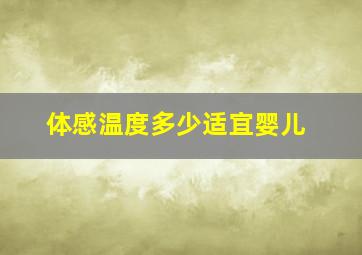 体感温度多少适宜婴儿